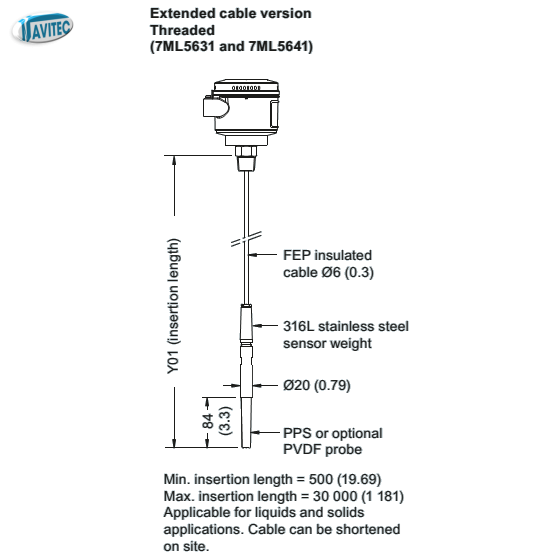 AVITEC

Extended cable version
Threaded
(7ML5631 and 7ML5641)

Y01 (insertion length)

FEP insulated cable Ø6 (0.3)

316L stainless steel sensor weight

Ø20 (0.79)

84 (3.3)

PPS or optional PVDF probe

Min. insertion length = 500 (19.69)
Max. insertion length = 30 000 (1 181)
Applicable for liquids and solids applications. Cable can be shortened on site.